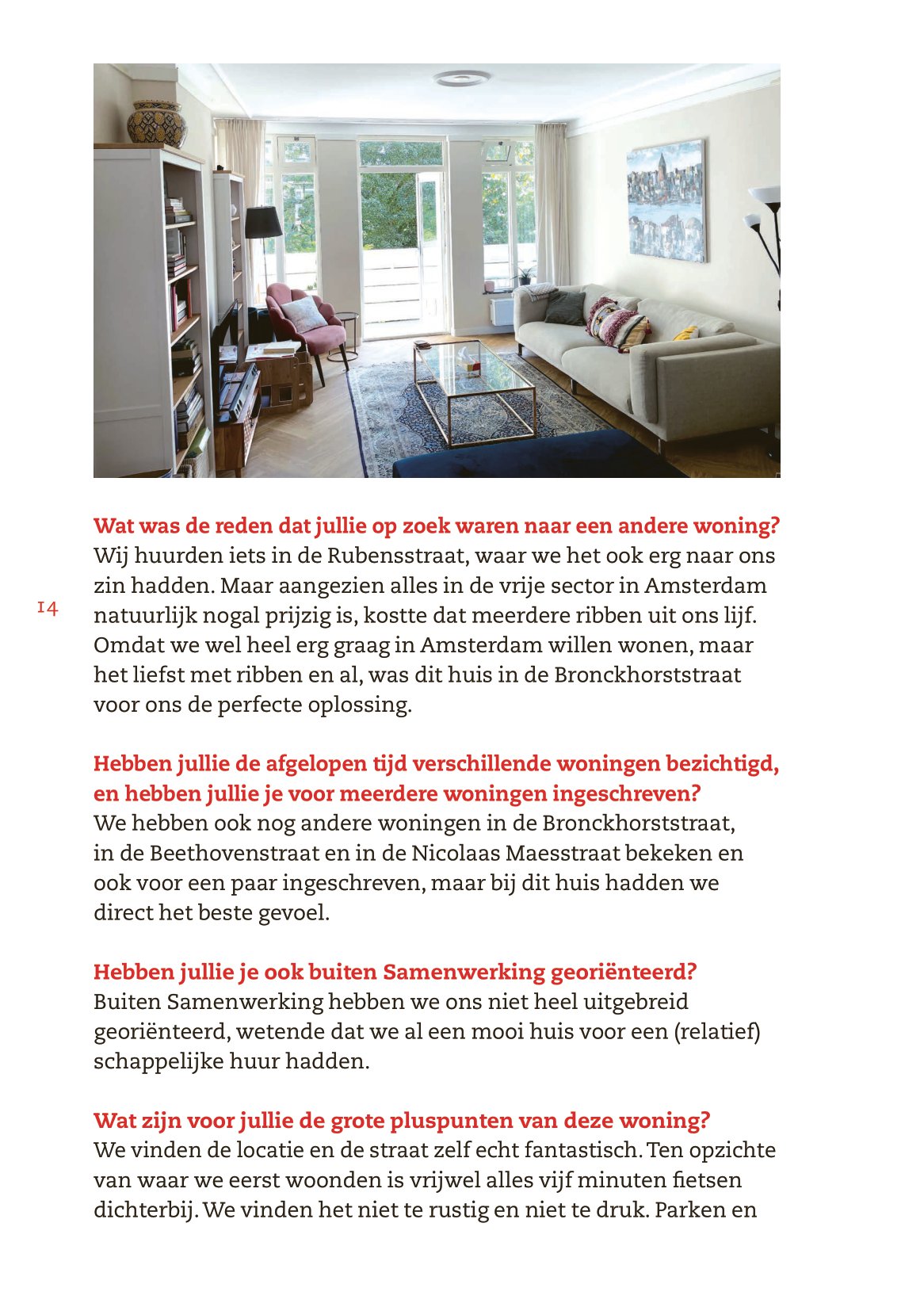 Wat was de reden dat jullie op zoek waren naar een andere woning?
Wij huurden iets in de Rubensstraat, waar we het ook erg naar ons zin hadden. Maar aangezien alles in de vrije sector in Amsterdam natuurlijk nogal prijzig is, kostte dat meerdere ribben uit ons lijf. Omdat we wel heel erg graag in Amsterdam willen wonen, maar het liefst met ribben en al, was dit huis in de Bronckhorststraat voor ons de perfecte oplossing.

14

Hebben jullie de afgelopen tijd verschillende woningen bezichtigd, en hebben jullie je voor meerdere woningen ingeschreven?
We hebben ook nog andere woningen in de Bronckhorststraat, in de Beethovenstraat en in de Nicolaas Maesstraat bekeken en ook voor een paar ingeschreven, maar bij dit huis hadden we direct het beste gevoel.

Hebben jullie je ook buiten Samenwerking georiënteerd?
Buiten Samenwerking hebben we ons niet heel uitgebreid georiënteerd, wetende dat we al een mooi huis voor een (relatief) schappelijke huur hadden.

Wat zijn voor jullie de grote pluspunten van deze woning?
We vinden de locatie en de straat zelf echt fantastisch. Ten opzichte van waar we eerst woonden is vrijwel alles vijf minuten fietsen dichterbij. We vinden het niet te rustig en niet te druk. Parken en